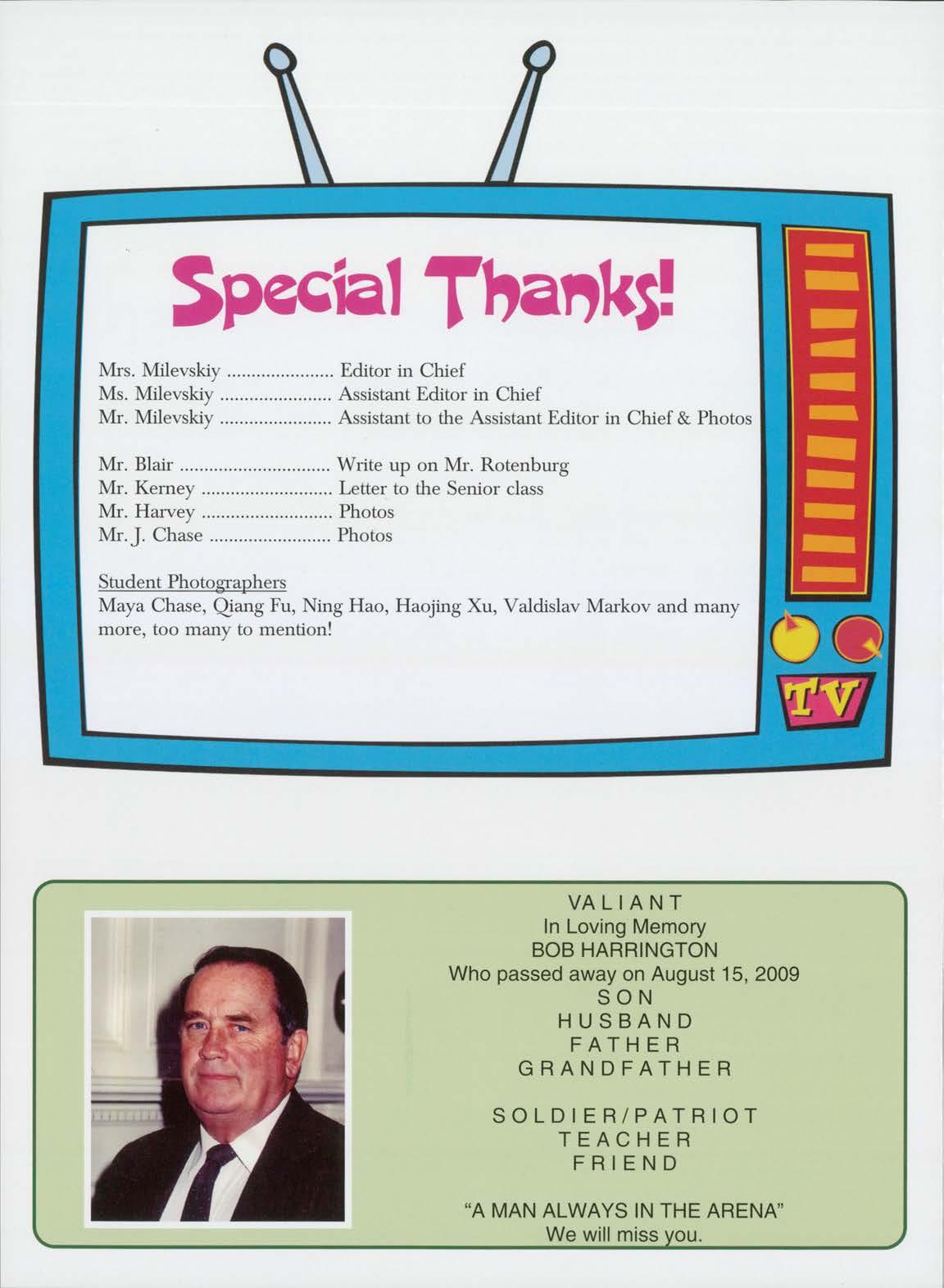 Special Thanks!

Mrs. Milevskiy Editor in Chief
Ms. Milevskiy Assistant Editor in Chief
Mr. Milevskiy Assistant to the Assistant Editor in Chief & Photos

Mr. Blair Write up on Mr. Rotenburg
Mr. Kerney Letter to the Senior class
Mr. Harvey Photos
Mr. J. Chase Photos

Student Photographers
Maya Chase, Qiang Fu, Ning Hao, Haojing Xu, Valdislav Markov and many more, too many to mention!

TV

VALIANT
In Loving Memory
BOB HARRINGTON
Who passed away on August 15, 2009
SON
HUSBAND
FATHER
GRANDFATHER

SOLDIER/PATRIOT
TEACHER
FRIEND

"A MAN ALWAYS IN THE ARENA"
We will miss you.